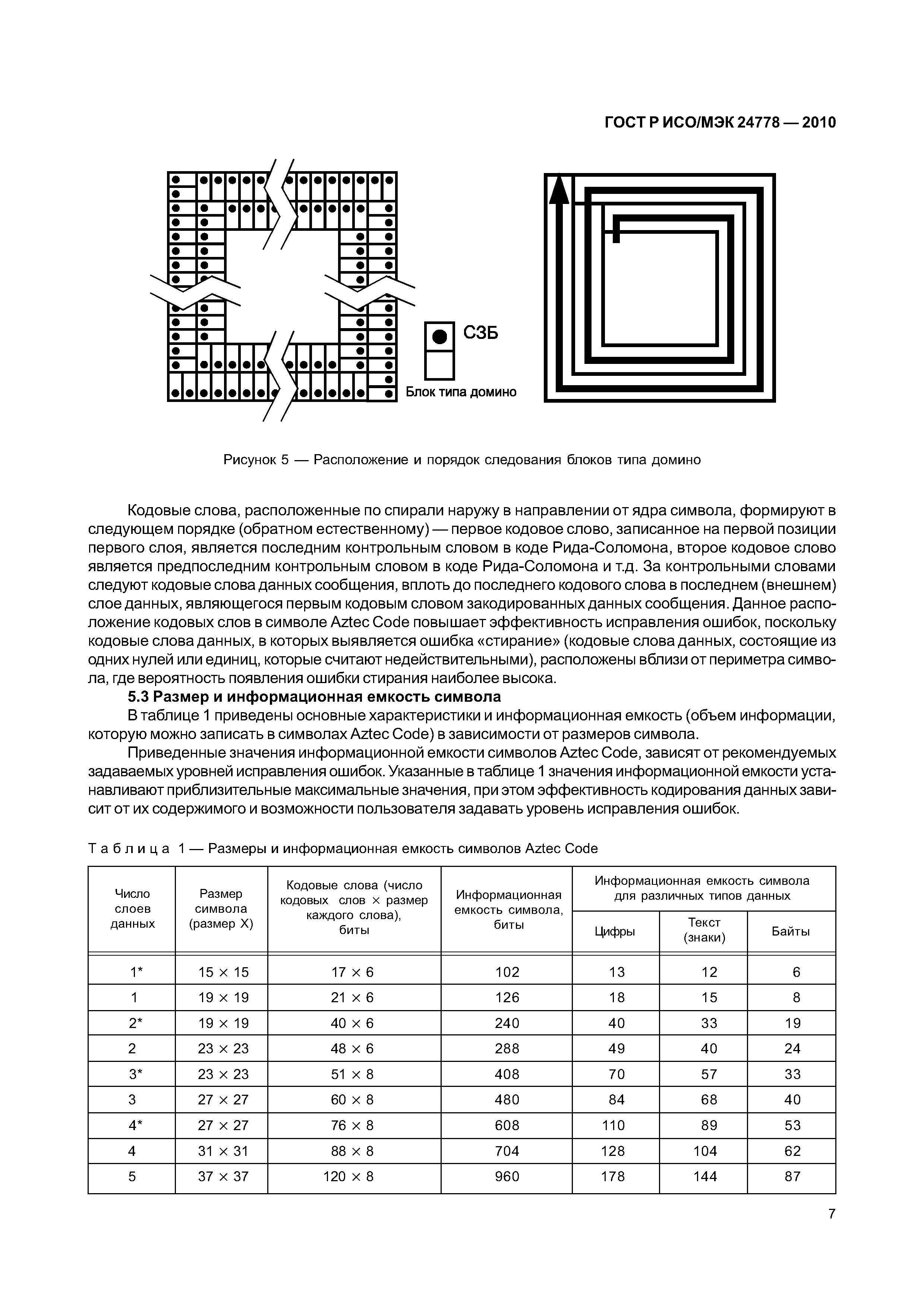 ГОСТ Р ИСО/МЭК 24778 — 2010

СЗБ

Блок типа домино

Рисунок 5 — Расположение и порядок следования блоков типа домино

Кодовые слова, расположенные по спирали наружу в направлении от ядра символа, формируют в следующем порядке (обратном естественному) — первое кодовое слово, записанное на первой позиции первого слоя, является последним контрольным словом в коде Рида-Соломона, второе кодовое слово является предпоследним контрольным словом в коде Рида-Соломона и т.д. За контрольными словами следуют кодовые слова данных сообщения, вплоть до последнего кодового слова в последнем (внешнем) слое данных, являющегося первым кодовым словом закодированных данных сообщения. Данное расположение кодовых слов в символе Aztec Code повышает эффективность исправления ошибок, поскольку кодовые слова данных, в которых выявляется ошибка «стирание» (кодовые слова данных, состоящие из одних нулей или единиц, которые считают недействительными), расположены вблизи от периметра символа, где вероятность появления ошибки стирания наиболее высока.

5.3 Размер и информационная емкость символа

В таблице 1 приведены основные характеристики и информационная емкость (объем информации, которую можно записать в символах Aztec Code) в зависимости от размеров символа.

Приведенные значения информационной емкости символов Aztec Code, зависят от рекомендуемых задаваемых уровней исправления ошибок. Указанные в таблице 1 значения информационной емкости устанавливают приблизительные максимальные значения, при этом эффективность кодирования данных зависит от их содержимого и возможности пользователя задавать уровень исправления ошибок.

Таблица 1 — Размеры и информационная емкость символов Aztec Code

| Число слоев данных | Размер символа (размер X) | Кодовые слова (число кодовых слов × размер каждого слова), биты | Информационная емкость символа, биты | Информационная емкость символа для различных типов данных: Цифры | Текст (знаки) | Байты |
|---|---|---|---|---|---|---|
| 1* | 15 × 15 | 17 × 6 | 102 | 13 | 12 | 6 |
| 1 | 19 × 19 | 21 × 6 | 126 | 18 | 15 | 8 |
| 2* | 19 × 19 | 40 × 6 | 240 | 40 | 33 | 19 |
| 2 | 23 × 23 | 48 × 6 | 288 | 49 | 40 | 24 |
| 3* | 23 × 23 | 51 × 8 | 408 | 70 | 57 | 33 |
| 3 | 27 × 27 | 60 × 8 | 480 | 84 | 68 | 40 |
| 4* | 27 × 27 | 76 × 8 | 608 | 110 | 89 | 53 |
| 4 | 31 × 31 | 88 × 8 | 704 | 128 | 104 | 62 |
| 5 | 37 × 37 | 120 × 8 | 960 | 178 | 144 | 87 |

7